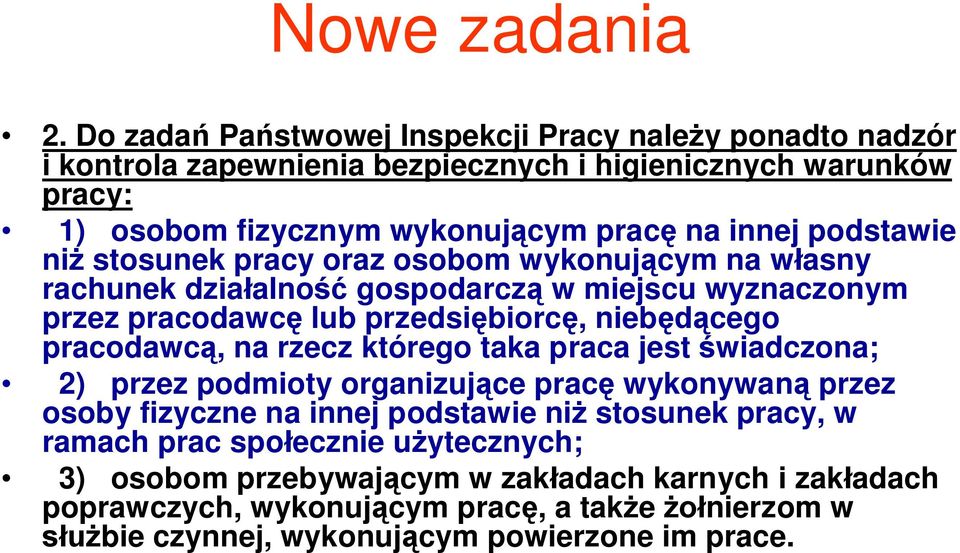 Nowe zadania

• 2. Do zadań Państwowej Inspekcji Pracy należy ponadto nadzór i kontrola zapewnienia bezpiecznych i higienicznych warunków pracy:

• 1) osobom fizycznym wykonującym pracę na innej podstawie niż stosunek pracy oraz osobom wykonującym na własny rachunek działalność gospodarczą w miejscu wyznaczonym przez pracodawcę lub przedsiębiorcę, niebędącego pracodawcą, na rzecz którego taka praca jest świadczona;

• 2) przez podmioty organizujące pracę wykonywaną przez osoby fizyczne na innej podstawie niż stosunek pracy, w ramach prac społecznie użytecznych;

• 3) osobom przebywającym w zakładach karnych i zakładach poprawczych, wykonującym pracę, a także żołnierzom w służbie czynnej, wykonującym powierzone im prace.